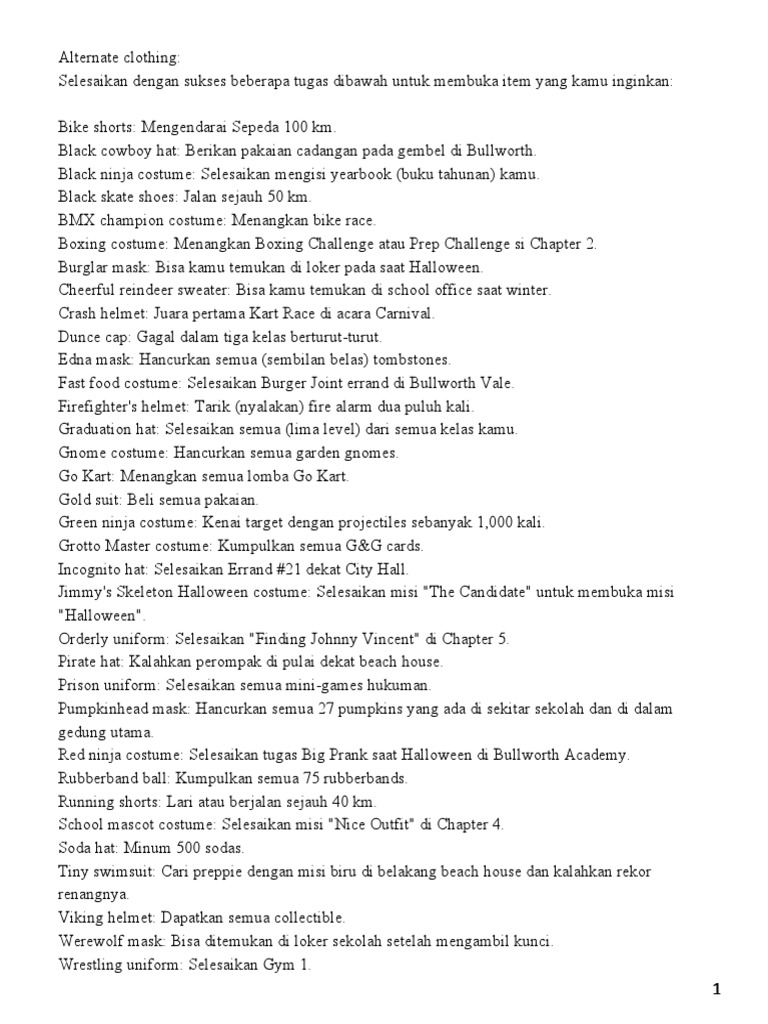 Alternate clothing:
Selesaikan dengan sukses beberapa tugas dibawah untuk membuka item yang kamu inginkan:

Bike shorts: Mengendarai Sepeda 100 km.
Black cowboy hat: Berikan pakaian cadangan pada gembel di Bullworth.
Black ninja costume: Selesaikan mengisi yearbook (buku tahunan) kamu.
Black skate shoes: Jalan sejauh 50 km.
BMX champion costume: Menangkan bike race.
Boxing costume: Menangkan Boxing Challenge atau Prep Challenge si Chapter 2.
Burglar mask: Bisa kamu temukan di loker pada saat Halloween.
Cheerful reindeer sweater: Bisa kamu temukan di school office saat winter.
Crash helmet: Juara pertama Kart Race di acara Carnival.
Dunce cap: Gagal dalam tiga kelas berturut-turut.
Edna mask: Hancurkan semua (sembilan belas) tombstones.
Fast food costume: Selesaikan Burger Joint errand di Bullworth Vale.
Firefighter's helmet: Tarik (nyalakan) fire alarm dua puluh kali.
Graduation hat: Selesaikan semua (lima level) dari semua kelas kamu.
Gnome costume: Hancurkan semua garden gnomes.
Go Kart: Menangkan semua lomba Go Kart.
Gold suit: Beli semua pakaian.
Green ninja costume: Kenai target dengan projectiles sebanyak 1,000 kali.
Grotto Master costume: Kumpulkan semua G&G cards.
Incognito hat: Selesaikan Errand #21 dekat City Hall.
Jimmy's Skeleton Halloween costume: Selesaikan misi "The Candidate" untuk membuka misi "Halloween".
Orderly uniform: Selesaikan "Finding Johnny Vincent" di Chapter 5.
Pirate hat: Kalahkan perompak di pulai dekat beach house.
Prison uniform: Selesaikan semua mini-games hukuman.
Pumpkinhead mask: Hancurkan semua 27 pumpkins yang ada di sekitar sekolah dan di dalam gedung utama.
Red ninja costume: Selesaikan tugas Big Prank saat Halloween di Bullworth Academy.
Rubberband ball: Kumpulkan semua 75 rubberbands.
Running shorts: Lari atau berjalan sejauh 40 km.
School mascot costume: Selesaikan misi "Nice Outfit" di Chapter 4.
Soda hat: Minum 500 sodas.
Tiny swimsuit: Cari preppie dengan misi biru di belakang beach house dan kalahkan rekor renangnya.
Viking helmet: Dapatkan semua collectible.
Werewolf mask: Bisa ditemukan di loker sekolah setelah mengambil kunci.
Wrestling uniform: Selesaikan Gym 1.

1